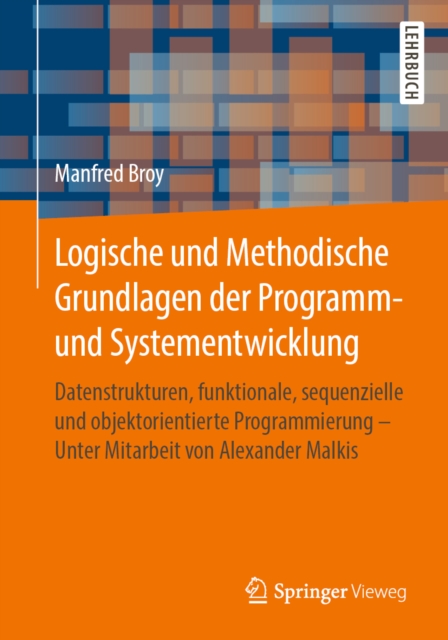 LEHRBUCH

Manfred Broy

Logische und Methodische Grundlagen der Programm- und Systementwicklung

Datenstrukturen, funktionale, sequenzielle und objektorientierte Programmierung – Unter Mitarbeit von Alexander Malkis

Springer Vieweg